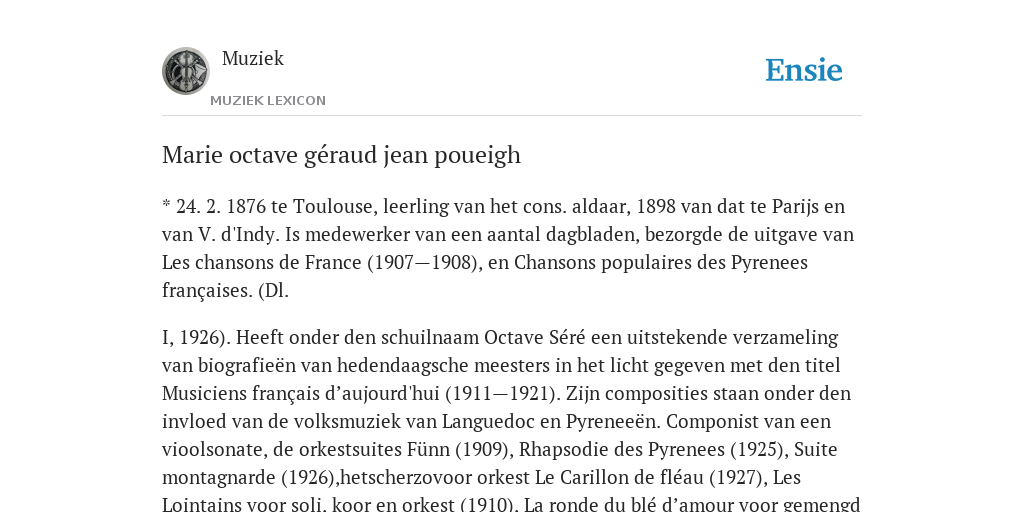 Muziek
MUZIEK LEXICON

Ensie

Marie octave géraud jean poueigh

* 24. 2. 1876 te Toulouse, leerling van het cons. aldaar, 1898 van dat te Parijs en van V. d'Indy. Is medewerker van een aantal dagbladen, bezorgde de uitgave van Les chansons de France (1907—1908), en Chansons populaires des Pyrenees françaises. (Dl.

I, 1926). Heeft onder den schuilnaam Octave Séré een uitstekende verzameling van biografieën van hedendaagsche meesters in het licht gegeven met den titel Musiciens français d’aujourd'hui (1911—1921). Zijn composities staan onder den invloed van de volksmuziek van Languedoc en Pyreneeën. Componist van een vioolsonate, de orkestsuites Fünn (1909), Rhapsodie des Pyrenees (1925), Suite montagnarde (1926),hetscherzovoor orkest Le Carillon de fléau (1927), Les Lointains voor soli, koor en orkest (1910), La ronde du blé d’amour voor gemengd